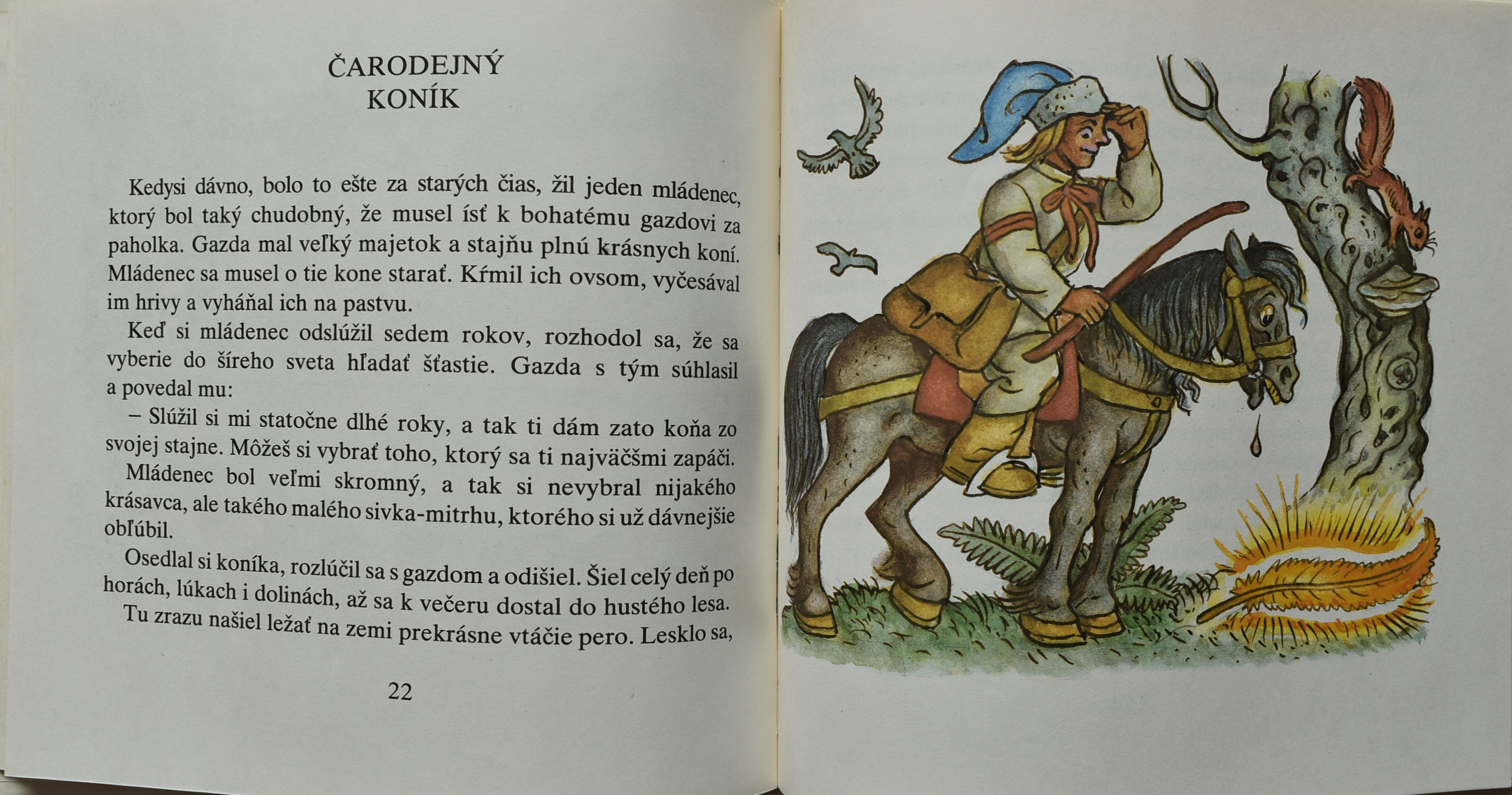 ČARODEJNÝ KONÍK

Kedysi dávno, bolo to ešte za starých čias, žil jeden mládenec, ktorý bol taký chudobný, že musel ísť k bohatému gazdovi za paholka. Gazda mal veľký majetok a stajňu plnú krásnych koní. Mládenec sa musel o tie kone starať. Kŕmil ich ovsom, vyčesával im hrivy a vyháňal ich na pastvu.

Keď si mládenec odslúžil sedem rokov, rozhodol sa, že sa vyberie do šíreho sveta hľadať šťastie. Gazda s tým súhlasil a povedal mu:

– Slúžil si mi statočne dlhé roky, a tak ti dám zato koňa zo svojej stajne. Môžeš si vybrať toho, ktorý sa ti najväčšmi zapáči.

Mládenec bol veľmi skromný, a tak si nevybral nijakého krásavca, ale takého malého sivka-mitrhu, ktorého si už dávnejšie obľúbil.

Osedlal si koníka, rozlúčil sa s gazdom a odišiel. Šiel celý deň po horách, lúkach i dolinách, až sa k večeru dostal do hustého lesa. Tu zrazu našiel ležať na zemi prekrásne vtáčie pero. Lesklo sa,

22